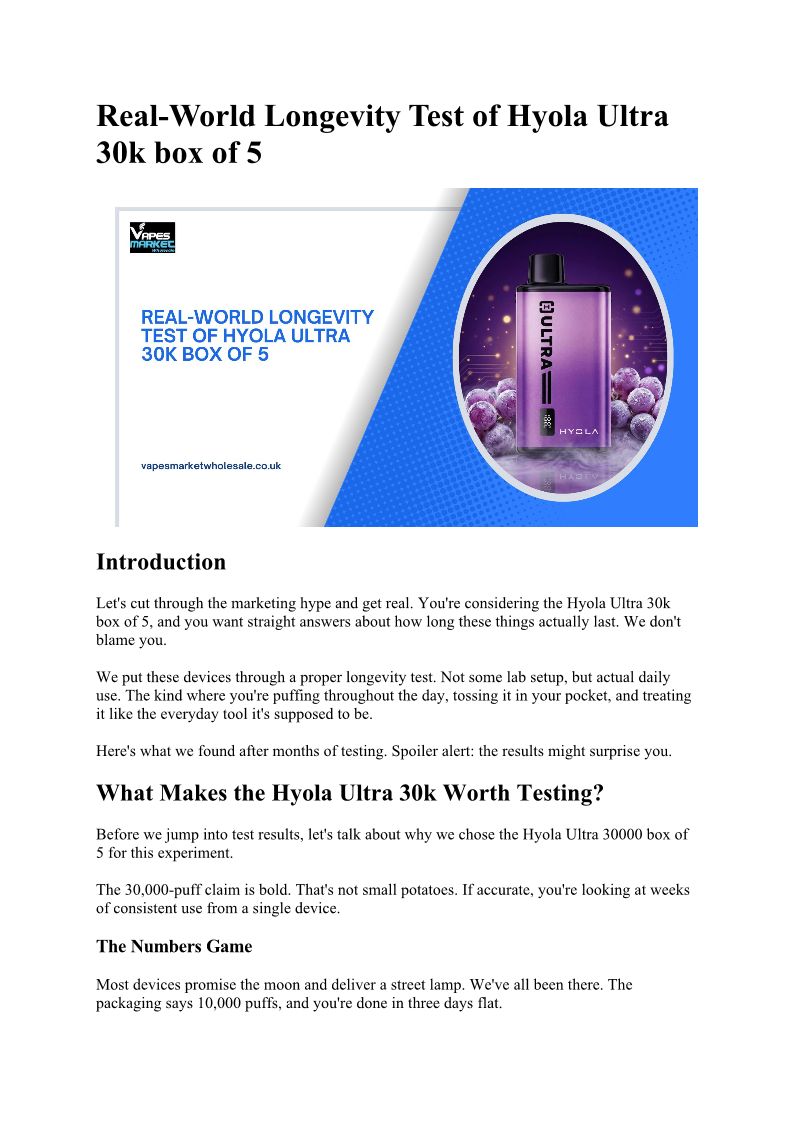 Real-World Longevity Test of Hyola Ultra 30k box of 5

VAPES MARKET

REAL-WORLD LONGEVITY TEST OF HYOLA ULTRA 30K BOX OF 5

vapesmarketwholesale.co.uk

ULTRA

HYOLA

Introduction

Let's cut through the marketing hype and get real. You're considering the Hyola Ultra 30k box of 5, and you want straight answers about how long these things actually last. We don't blame you.

We put these devices through a proper longevity test. Not some lab setup, but actual daily use. The kind where you're puffing throughout the day, tossing it in your pocket, and treating it like the everyday tool it's supposed to be.

Here's what we found after months of testing. Spoiler alert: the results might surprise you.

What Makes the Hyola Ultra 30k Worth Testing?

Before we jump into test results, let's talk about why we chose the Hyola Ultra 30000 box of 5 for this experiment.

The 30,000-puff claim is bold. That's not small potatoes. If accurate, you're looking at weeks of consistent use from a single device.

The Numbers Game

Most devices promise the moon and deliver a street lamp. We've all been there. The packaging says 10,000 puffs, and you're done in three days flat.